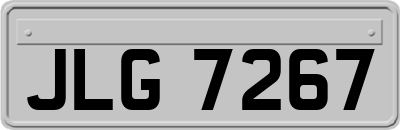 JLG 7267